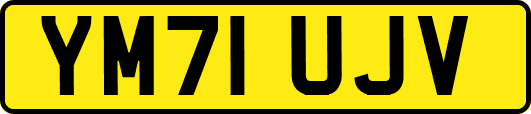 YM71 UJV